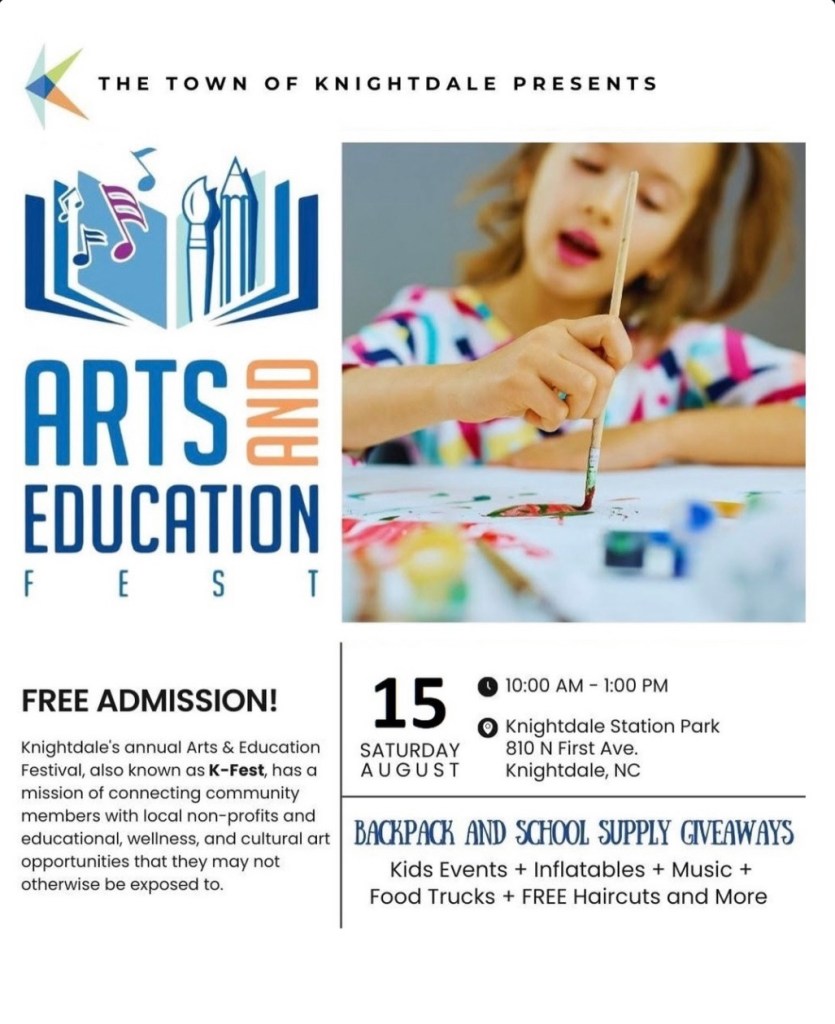 THE TOWN OF KNIGHTDALE PRESENTS

ARTS AND EDUCATION FEST

FREE ADMISSION!

Knightdale's annual Arts & Education Festival, also known as K-Fest, has a mission of connecting community members with local non-profits and educational, wellness, and cultural art opportunities that they may not otherwise be exposed to.

15
SATURDAY
AUGUST

10:00 AM - 1:00 PM

Knightdale Station Park
810 N First Ave.
Knightdale, NC

BACKPACK AND SCHOOL SUPPLY GIVEAWAYS

Kids Events + Inflatables + Music + Food Trucks + FREE Haircuts and More